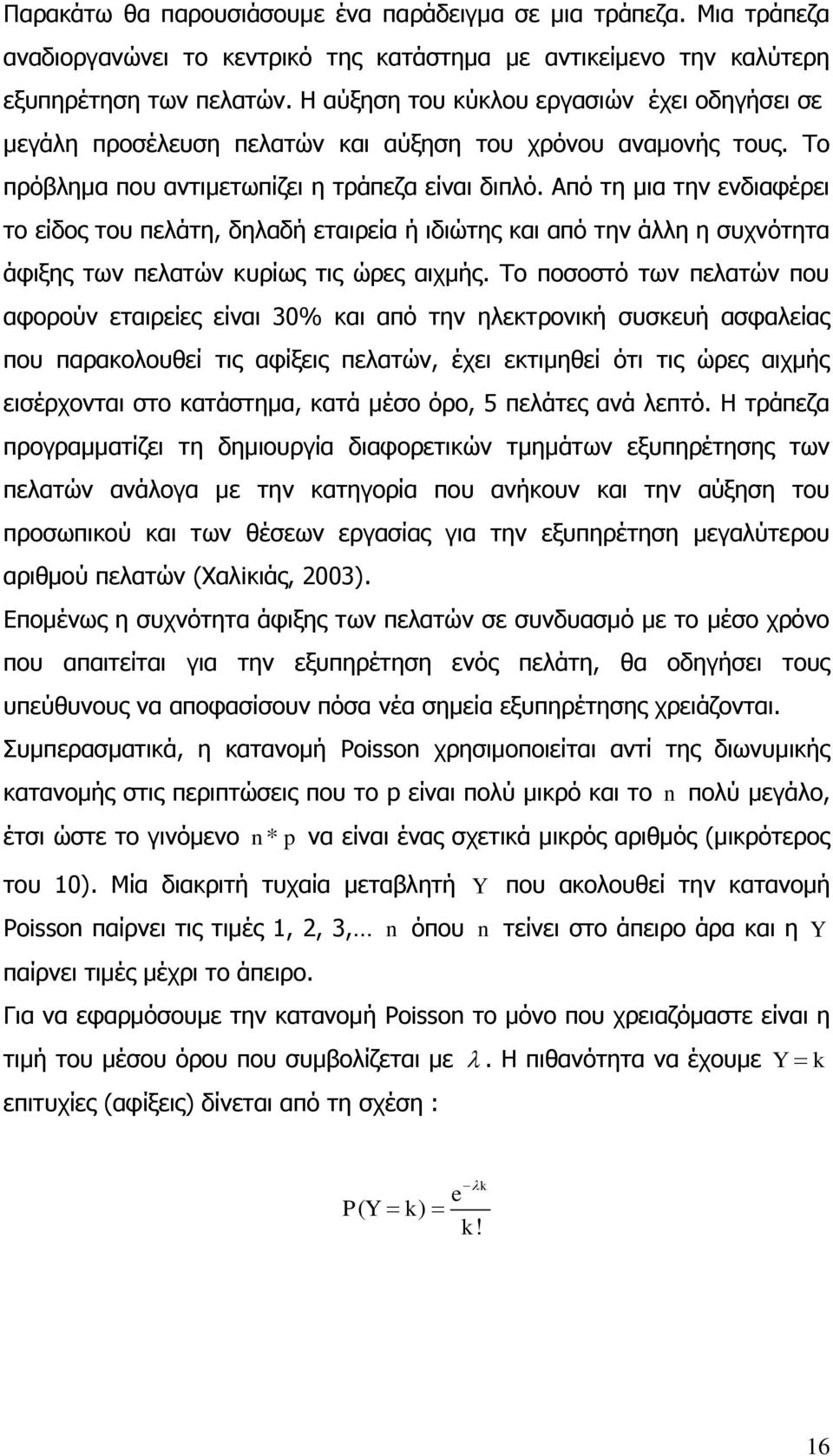 Παρακάτω θα παρουσιάσουμε ένα παράδειγμα σε μια τράπεζα. Μια τράπεζα αναδιοργανώνει το κεντρικό της κατάστημα με αντικείμενο την καλύτερη εξυπηρέτηση των πελατών. Η αύξηση του κύκλου εργασιών έχει οδηγήσει σε μεγάλη προσέλευση πελατών και αύξηση του χρόνου αναμονής τους. Το πρόβλημα που αντιμετωπίζει η τράπεζα είναι διπλό. Από τη μια την ενδιαφέρει το είδος του πελάτη, δηλαδή εταιρεία ή ιδιώτης και από την άλλη η συχνότητα άφιξης των πελατών κυρίως τις ώρες αιχμής. Το ποσοστό των πελατών που αφορούν εταιρείες είναι 30% και από την ηλεκτρονική συσκευή ασφαλείας που παρακολουθεί τις αφίξεις πελατών, έχει εκτιμηθεί ότι τις ώρες αιχμής εισέρχονται στο κατάστημα, κατά μέσο όρο, 5 πελάτες ανά λεπτό. Η τράπεζα προγραμματίζει τη δημιουργία διαφορετικών τμημάτων εξυπηρέτησης των πελατών ανάλογα με την κατηγορία που ανήκουν και την αύξηση του προσωπικού και των θέσεων εργασίας για την εξυπηρέτηση μεγαλύτερου αριθμού πελατών (Χαλικιάς, 2003).

Επομένως η συχνότητα άφιξης των πελατών σε συνδυασμό με το μέσο χρόνο που απαιτείται για την εξυπηρέτηση ενός πελάτη, θα οδηγήσει τους υπεύθυνους να αποφασίσουν πόσα νέα σημεία εξυπηρέτησης χρειάζονται.

Συμπερασματικά, η κατανομή Poisson χρησιμοποιείται αντί της διωνυμικής κατανομής στις περιπτώσεις που το p είναι πολύ μικρό και το $n$ πολύ μεγάλο, έτσι ώστε το γινόμενο $n * p$ να είναι ένας σχετικά μικρός αριθμός (μικρότερος του 10). Μία διακριτή τυχαία μεταβλητή $Y$ που ακολουθεί την κατανομή Poisson παίρνει τις τιμές 1, 2, 3,… $n$ όπου $n$ τείνει στο άπειρο άρα και η $Y$ παίρνει τιμές μέχρι το άπειρο.

Για να εφαρμόσουμε την κατανομή Poisson το μόνο που χρειαζόμαστε είναι η τιμή του μέσου όρου που συμβολίζεται με $\lambda$. Η πιθανότητα να έχουμε $Y = k$ επιτυχίες (αφίξεις) δίνεται από τη σχέση :

$P(Y = k) = \frac{e^{-\lambda k}}{k!}$

16